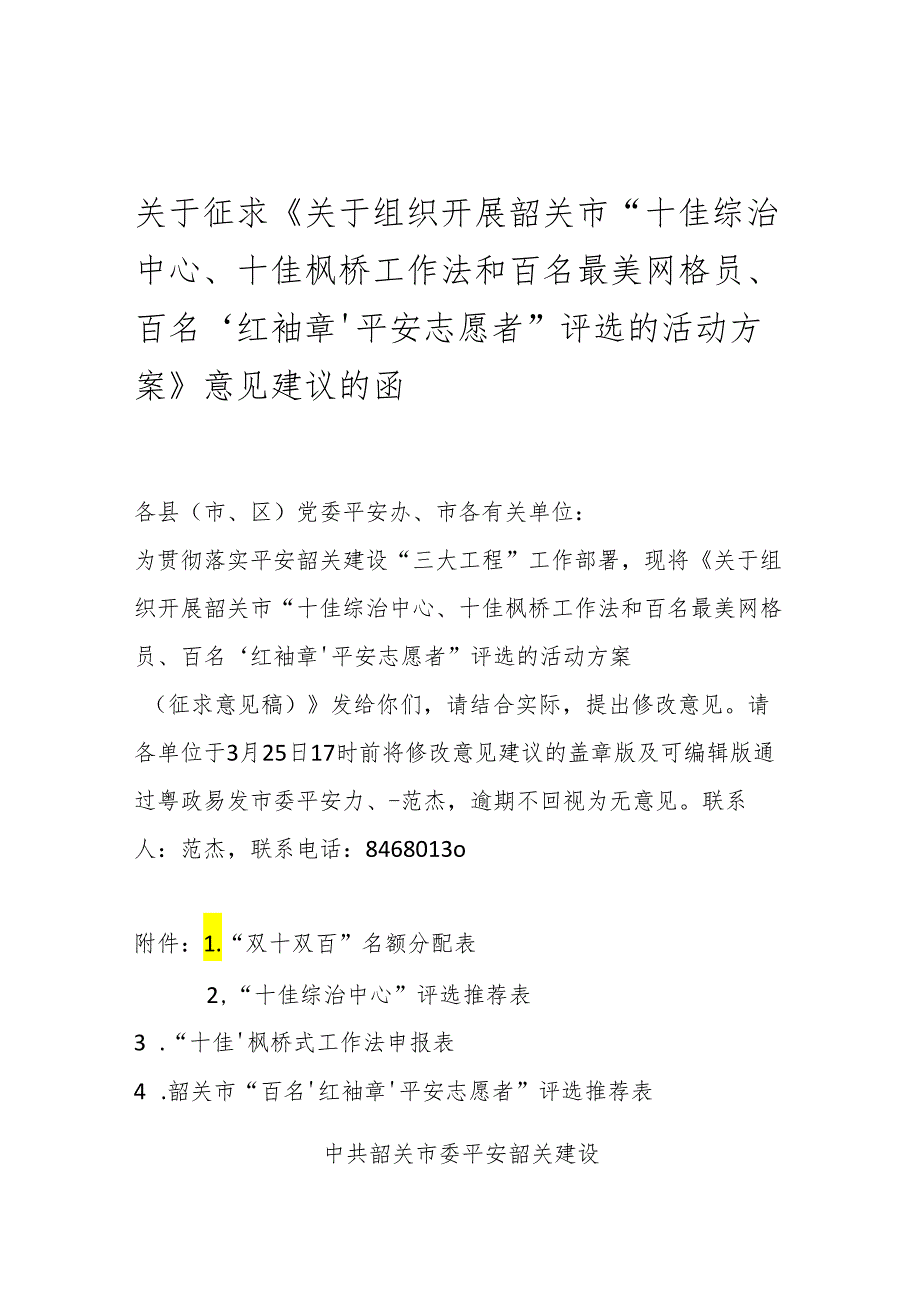 关于征求《关于组织开展韶关市“十佳综治中心、十佳枫桥工作法和百名最美网格员、百名‘红袖章'平安志愿者”评选的活动方案》意见建议的函

各县（市、区）党委平安办、市各有关单位：

为贯彻落实平安韶关建设“三大工程”工作部署，现将《关于组织开展韶关市“十佳综治中心、十佳枫桥工作法和百名最美网格员、百名‘红袖章'平安志愿者”评选的活动方案（征求意见稿）》发给你们，请结合实际，提出修改意见。请各单位于3月25日17时前将修改意见建议的盖章版及可编辑版通过粤政易发市委平安力、-范杰，逾期不回视为无意见。联系人：范杰，联系电话：8468013o

附件：1.“双十双百”名额分配表

2,“十佳综治中心”评选推荐表

3 .“十佳'枫桥式工作法申报表

4 .韶关市“百名'红袖章'平安志愿者”评选推荐表

中共韶关市委平安韶关建设